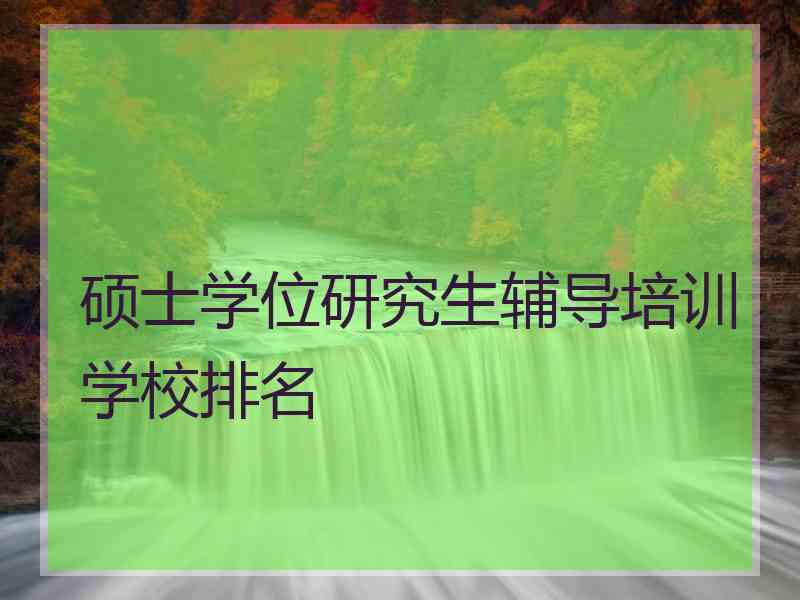 硕士学位研究生辅导培训学校排名